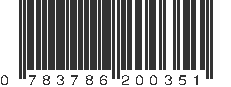 0 783786 200351